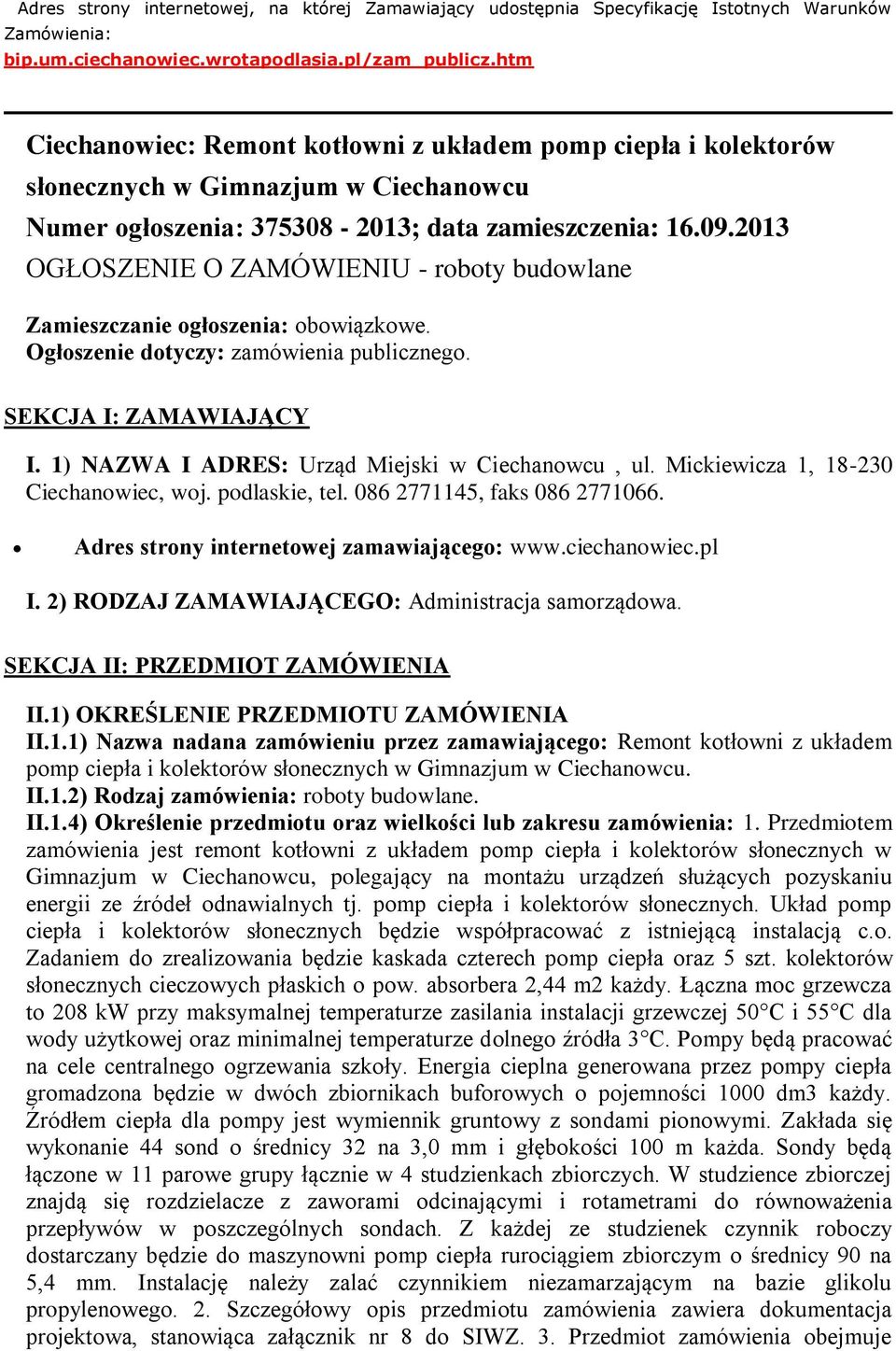 Adres strony internetowej, na której Zamawiający udostępnia Specyfikację Istotnych Warunków Zamówienia:
bip.um.ciechanowiec.wrotapodlasia.pl/zam_publicz.htm

Ciechanowiec: Remont kotłowni z układem pomp ciepła i kolektorów słonecznych w Gimnazjum w Ciechanowcu
Numer ogłoszenia: 375308 - 2013; data zamieszczenia: 16.09.2013
OGŁOSZENIE O ZAMÓWIENIU - roboty budowlane

Zamieszczanie ogłoszenia: obowiązkowe.
Ogłoszenie dotyczy: zamówienia publicznego.

SEKCJA I: ZAMAWIAJĄCY

I. 1) NAZWA I ADRES: Urząd Miejski w Ciechanowcu , ul. Mickiewicza 1, 18-230 Ciechanowiec, woj. podlaskie, tel. 086 2771145, faks 086 2771066.

• Adres strony internetowej zamawiającego: www.ciechanowiec.pl

I. 2) RODZAJ ZAMAWIAJĄCEGO: Administracja samorządowa.

SEKCJA II: PRZEDMIOT ZAMÓWIENIA

II.1) OKREŚLENIE PRZEDMIOTU ZAMÓWIENIA
II.1.1) Nazwa nadana zamówieniu przez zamawiającego: Remont kotłowni z układem pomp ciepła i kolektorów słonecznych w Gimnazjum w Ciechanowcu.
II.1.2) Rodzaj zamówienia: roboty budowlane.
II.1.4) Określenie przedmiotu oraz wielkości lub zakresu zamówienia: 1. Przedmiotem zamówienia jest remont kotłowni z układem pomp ciepła i kolektorów słonecznych w Gimnazjum w Ciechanowcu, polegający na montażu urządzeń służących pozyskaniu energii ze źródeł odnawialnych tj. pomp ciepła i kolektorów słonecznych. Układ pomp ciepła i kolektorów słonecznych będzie współpracować z istniejącą instalacją c.o. Zadaniem do zrealizowania będzie kaskada czterech pomp ciepła oraz 5 szt. kolektorów słonecznych cieczowych płaskich o pow. absorbera 2,44 m2 każdy. Łączna moc grzewcza to 208 kW przy maksymalnej temperaturze zasilania instalacji grzewczej 50°C i 55°C dla wody użytkowej oraz minimalnej temperaturze dolnego źródła 3°C. Pompy będą pracować na cele centralnego ogrzewania szkoły. Energia cieplna generowana przez pompy ciepła gromadzona będzie w dwóch zbiornikach buforowych o pojemności 1000 dm3 każdy. Źródłem ciepła dla pompy jest wymiennik gruntowy z sondami pionowymi. Zakłada się wykonanie 44 sond o średnicy 32 na 3,0 mm i głębokości 100 m każda. Sondy będą łączone w 11 parowe grupy łącznie w 4 studzienkach zbiorczych. W studzience zbiorczej znajdą się rozdzielacze z zaworami odcinającymi i rotametrami do równoważenia przepływów w poszczególnych sondach. Z każdej ze studzienek czynnik roboczy dostarczany będzie do maszynowni pomp ciepła rurociągiem zbiorczym o średnicy 90 na 5,4 mm. Instalację należy zalać czynnikiem niezamarzającym na bazie glikolu propylenowego. 2. Szczegółowy opis przedmiotu zamówienia zawiera dokumentacja projektowa, stanowiąca załącznik nr 8 do SIWZ. 3. Przedmiot zamówienia obejmuje